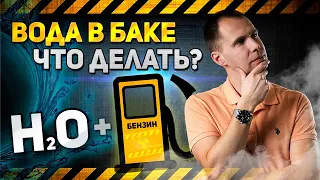 ВОДА В БАКЕ
ЧТО ДЕЛАТЬ?

$H_2O$ +

БЕНЗИН